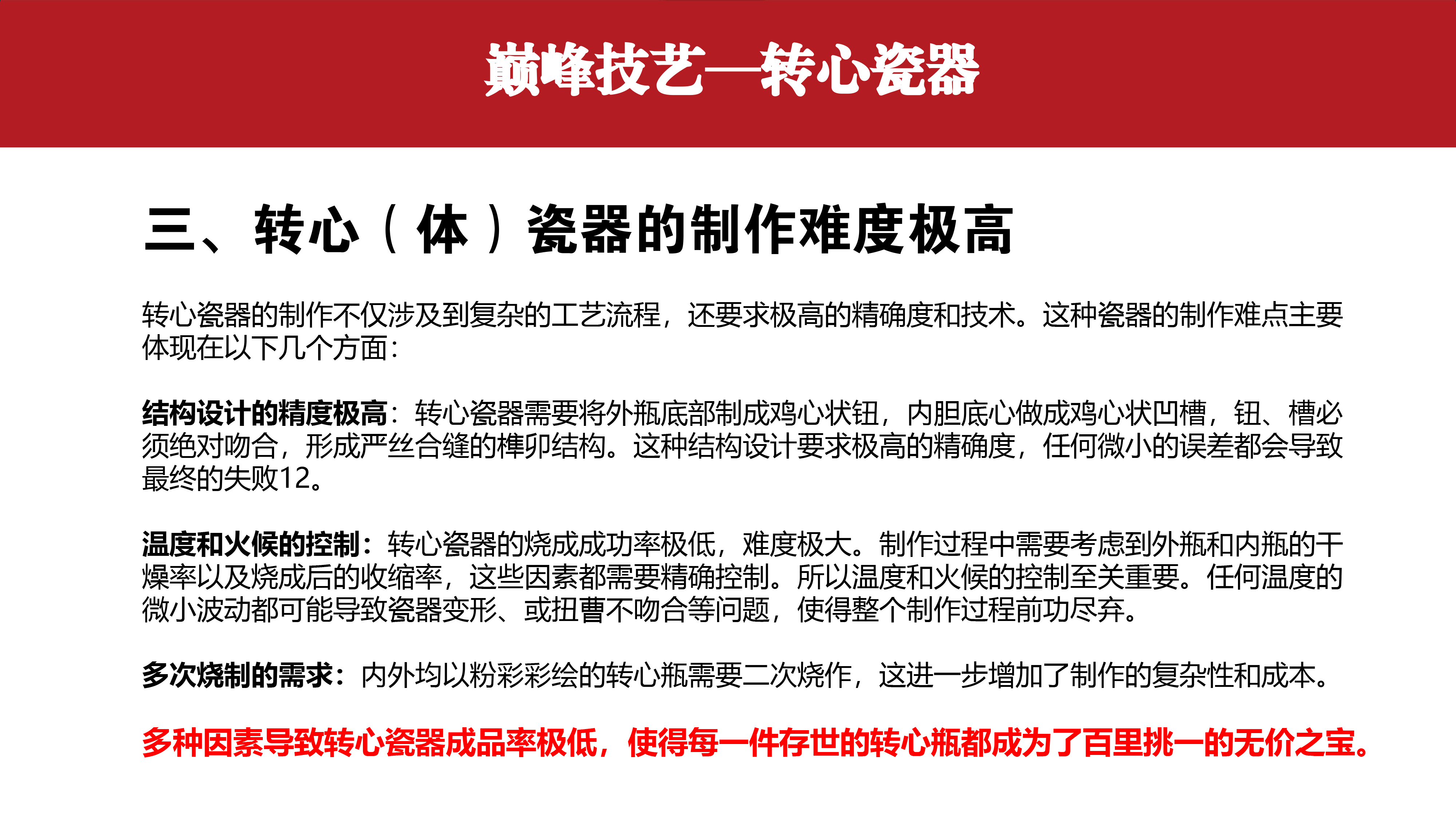 巅峰技艺—转心瓷器

三、转心（体）瓷器的制作难度极高

转心瓷器的制作不仅涉及到复杂的工艺流程，还要求极高的精确度和技术。这种瓷器的制作难点主要体现在以下几个方面：

结构设计的精度极高：转心瓷器需要将外瓶底部制成鸡心状钮，内胆底心做成鸡心状凹槽，钮、槽必须绝对吻合，形成严丝合缝的榫卯结构。这种结构设计要求极高的精确度，任何微小的误差都会导致最终的失败12。

温度和火候的控制：转心瓷器的烧成成功率极低，难度极大。制作过程中需要考虑到外瓶和内瓶的干燥率以及烧成后的收缩率，这些因素都需要精确控制。所以温度和火候的控制至关重要。任何温度的微小波动都可能导致瓷器变形、或扭曹不吻合等问题，使得整个制作过程前功尽弃。

多次烧制的需求：内外均以粉彩彩绘的转心瓶需要二次烧作，这进一步增加了制作的复杂性和成本。

多种因素导致转心瓷器成品率极低，使得每一件存世的转心瓶都成为了百里挑一的无价之宝。